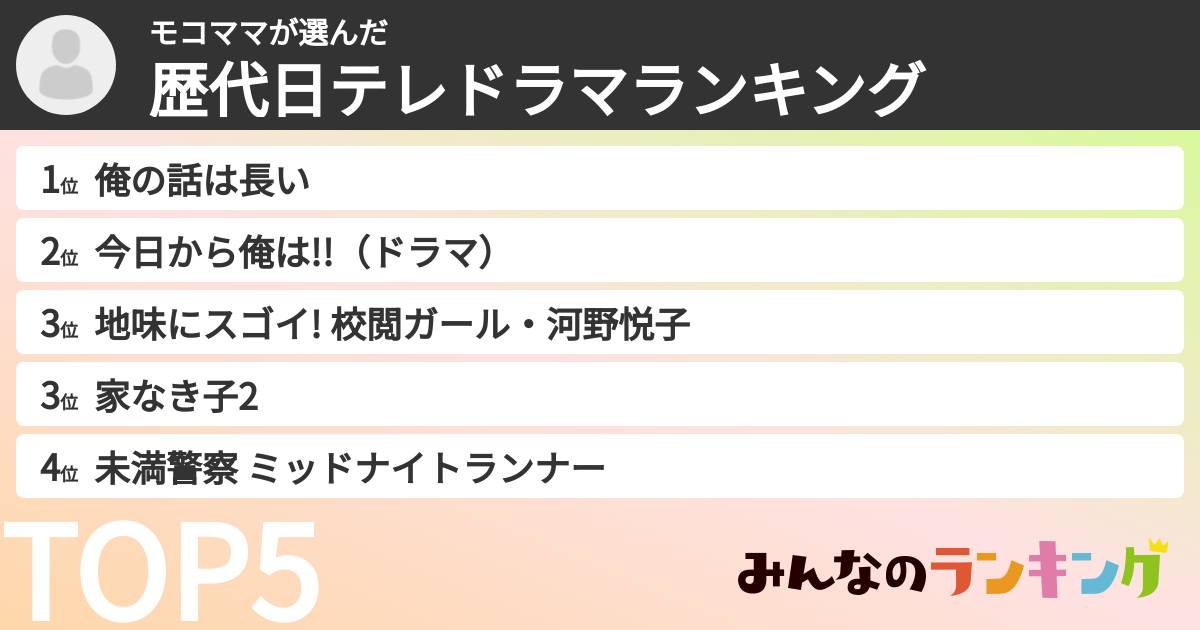 モコママが選んだ
歴代日テレドラマランキング

1位 俺の話は長い

2位 今日から俺は!!（ドラマ）

3位 地味にスゴイ! 校閲ガール・河野悦子

3位 家なき子2

4位 未満警察 ミッドナイトランナー

TOP5

みんなのランキング